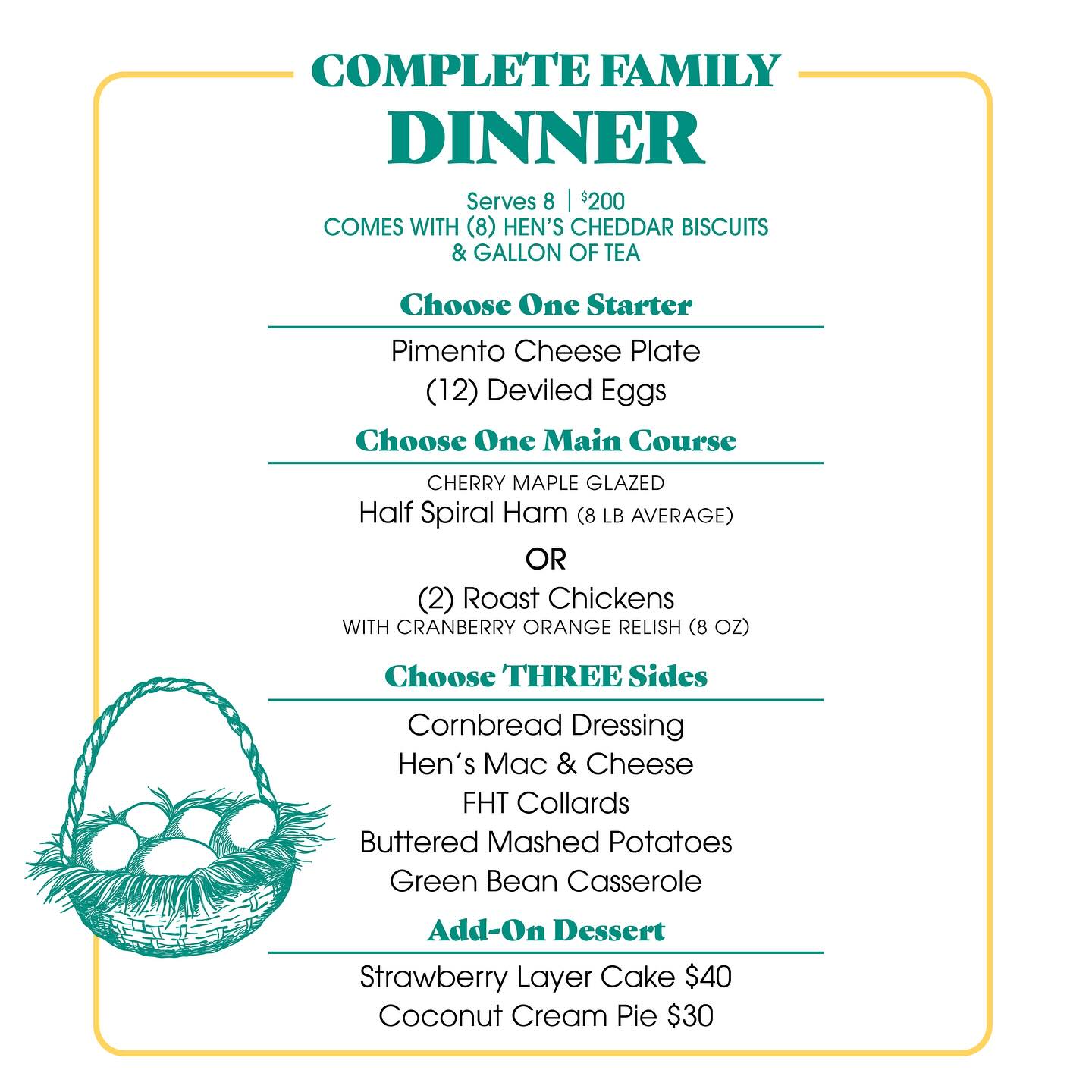 COMPLETE FAMILY
DINNER

Serves 8 | $200
COMES WITH (8) HEN'S CHEDDAR BISCUITS
& GALLON OF TEA

Choose One Starter

Pimento Cheese Plate
(12) Deviled Eggs

Choose One Main Course

CHERRY MAPLE GLAZED
Half Spiral Ham (8 LB AVERAGE)
OR
(2) Roast Chickens
WITH CRANBERRY ORANGE RELISH (8 OZ)

Choose THREE Sides

Cornbread Dressing
Hen's Mac & Cheese
FHT Collards
Buttered Mashed Potatoes
Green Bean Casserole

Add-On Dessert

Strawberry Layer Cake $40
Coconut Cream Pie $30